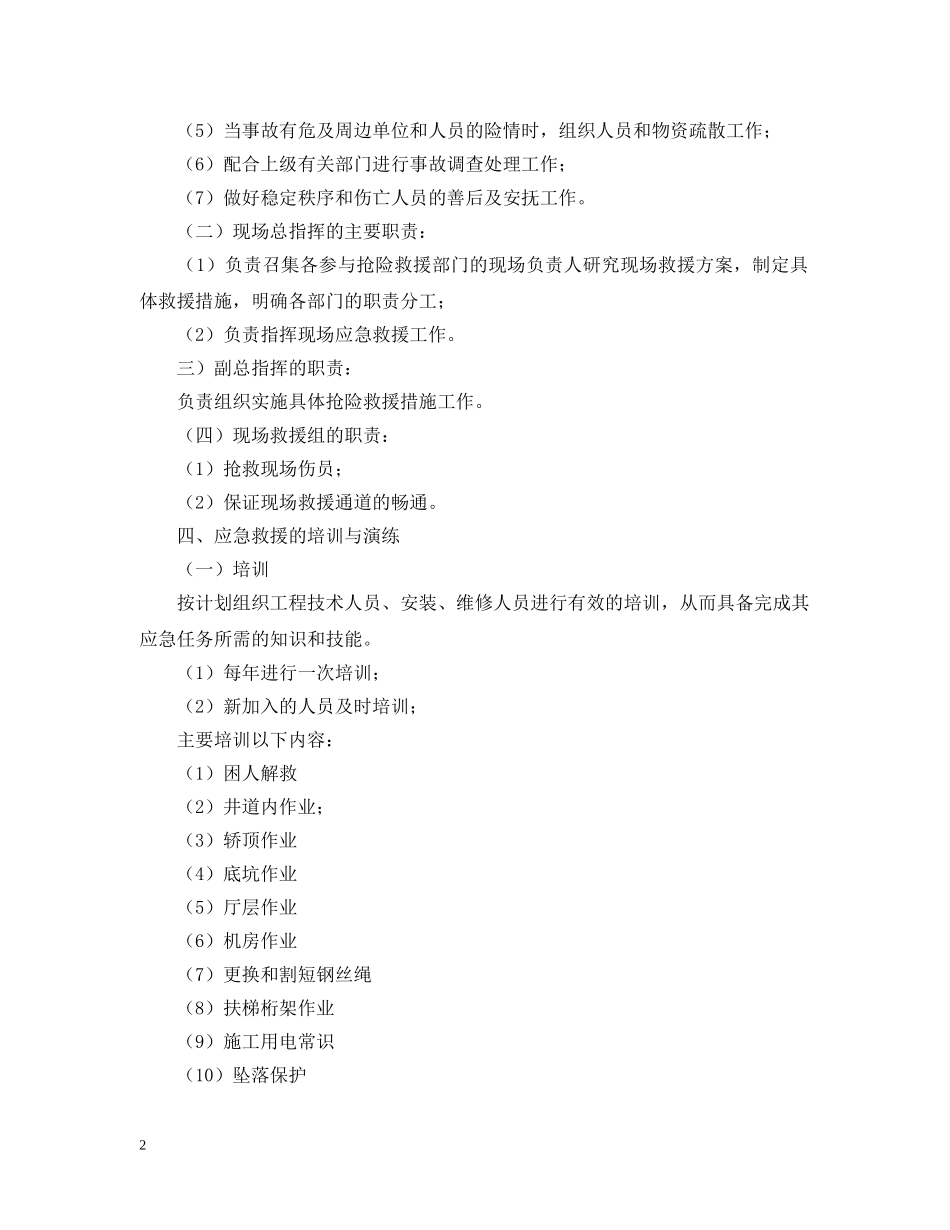 （5）当事故有危及周边单位和人员的险情时，组织人员和物资疏散工作；

（6）配合上级有关部门进行事故调查处理工作；

（7）做好稳定秩序和伤亡人员的善后及安抚工作。

（二）现场总指挥的主要职责：

（1）负责召集各参与抢险救援部门的现场负责人研究现场救援方案，制定具体救援措施，明确各部门的职责分工；

（2）负责指挥现场应急救援工作。

三）副总指挥的职责：

负责组织实施具体抢险救援措施工作。

（四）现场救援组的职责：

（1）抢救现场伤员；

（2）保证现场救援通道的畅通。

四、应急救援的培训与演练

（一）培训

按计划组织工程技术人员、安装、维修人员进行有效的培训，从而具备完成其应急任务所需的知识和技能。

（1）每年进行一次培训；

（2）新加入的人员及时培训；

主要培训以下内容：

（1）困人解救

（2）井道内作业；

（3）轿顶作业

（4）底坑作业

（5）厅层作业

（6）机房作业

（7）更换和割短钢丝绳

（8）扶梯桁架作业

（9）施工用电常识

（10）坠落保护

2